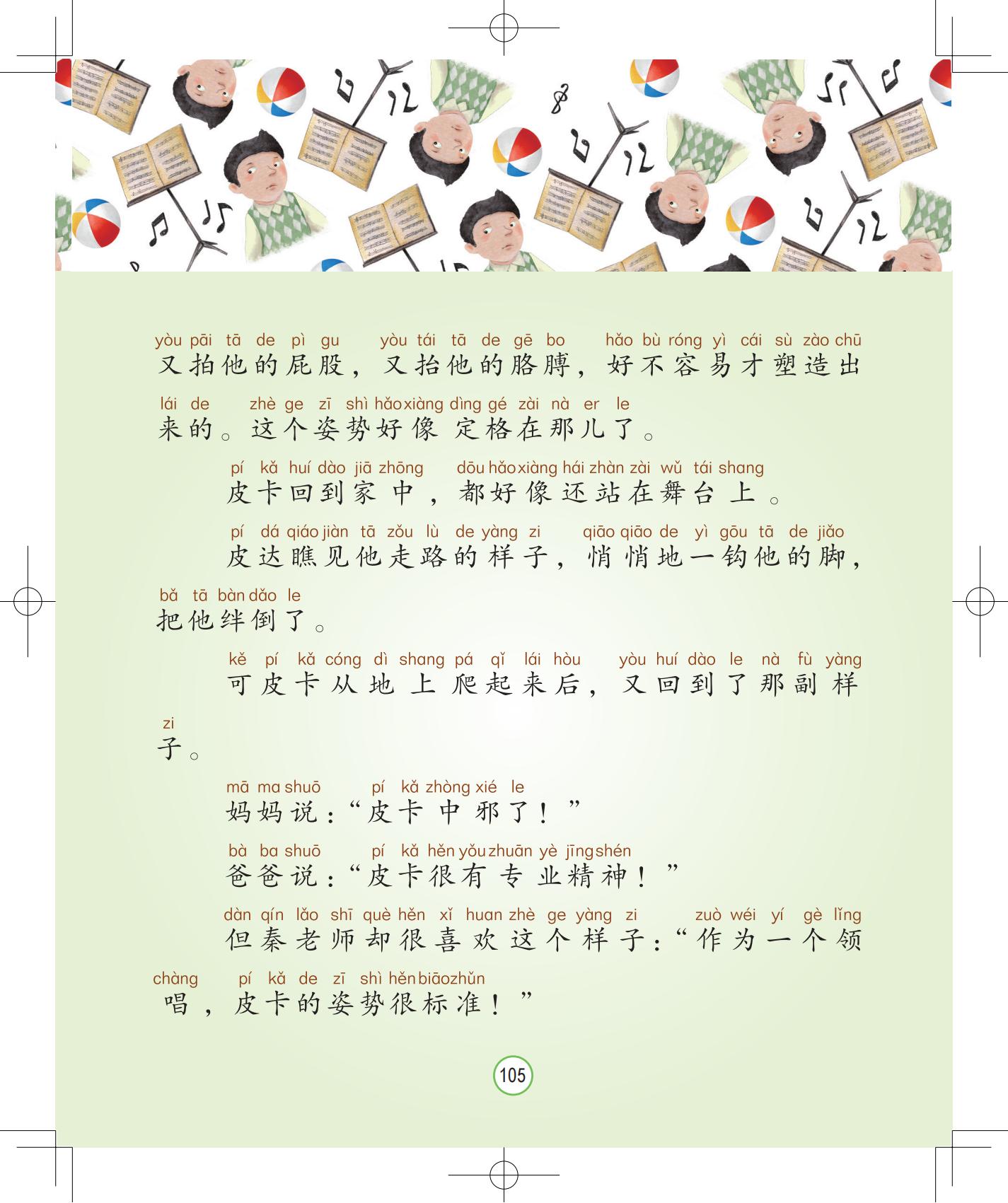 yòu pāi tā de pì gu yòu tái tā de gē bo hǎo bù róng yì cái sù zào chū
又拍他的屁股，又抬他的胳膊，好不容易才塑造出

lái de zhè ge zī shì hǎo xiàng dìng gé zài nà er le
来的。这个姿势好像定格在那儿了。

pí kǎ huí dào jiā zhōng dōu hǎo xiàng hái zhàn zài wǔ tái shang
皮卡回到家中，都好像还站在舞台上。

pí dá qiáo jiàn tā zǒu lù de yàng zi qiāo qiāo de yì gōu tā de jiǎo
皮达瞧见他走路的样子，悄悄地一钩他的脚，

bǎ tā bàn dǎo le
把他绊倒了。

kě pí kǎ cóng dì shang pá qǐ lái hòu yòu huí dào le nà fù yàng
可皮卡从地上爬起来后，又回到了那副样

zi
子。

mā ma shuō pí kǎ zhòng xié le
妈妈说：“皮卡中邪了！”

bà ba shuō pí kǎ hěn yǒu zhuān yè jīng shén
爸爸说：“皮卡很有专业精神！”

dàn qín lǎo shī què hěn xǐ huan zhè ge yàng zi zuò wéi yí gè lǐng
但秦老师却很喜欢这个样子：“作为一个领

chàng pí kǎ de zī shì hěn biāo zhǔn
唱，皮卡的姿势很标准！”

105